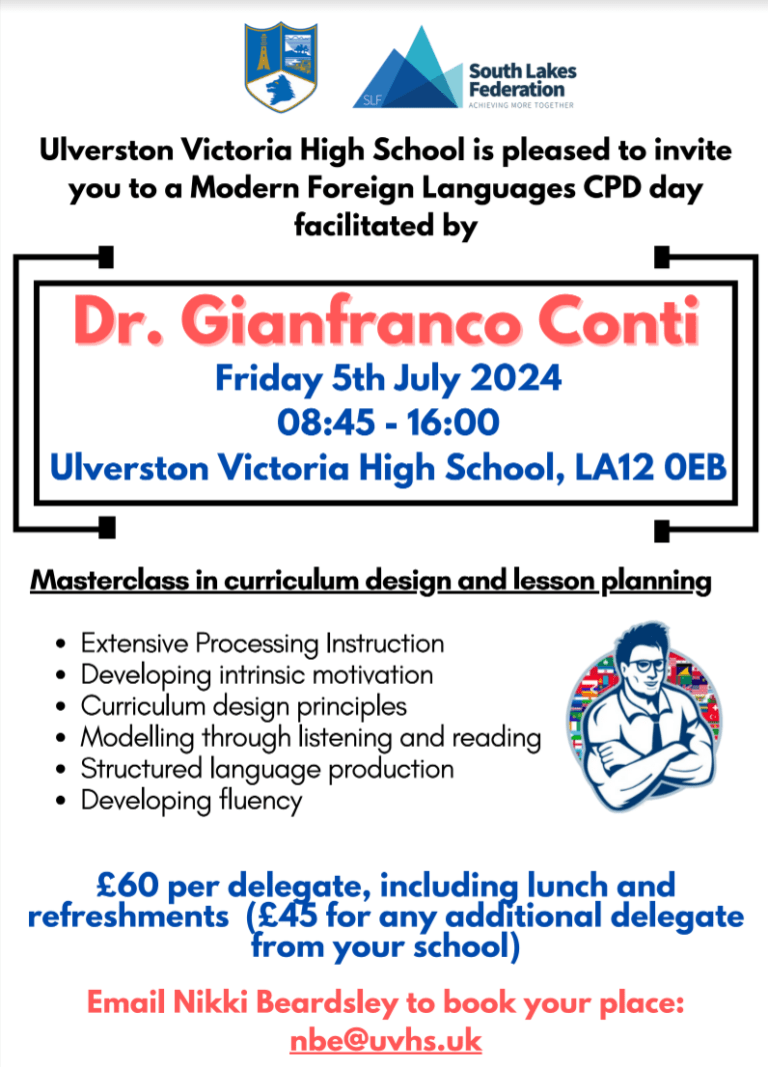 SLF South Lakes Federation
ACHIEVING MORE TOGETHER

Ulverston Victoria High School is pleased to invite you to a Modern Foreign Languages CPD day facilitated by

Dr. Gianfranco Conti
Friday 5th July 2024
08:45 - 16:00
Ulverston Victoria High School, LA12 0EB

Masterclass in curriculum design and lesson planning

- Extensive Processing Instruction
- Developing intrinsic motivation
- Curriculum design principles
- Modelling through listening and reading
- Structured language production
- Developing fluency

£60 per delegate, including lunch and refreshments (£45 for any additional delegate from your school)

Email Nikki Beardsley to book your place:
nbe@uvhs.uk